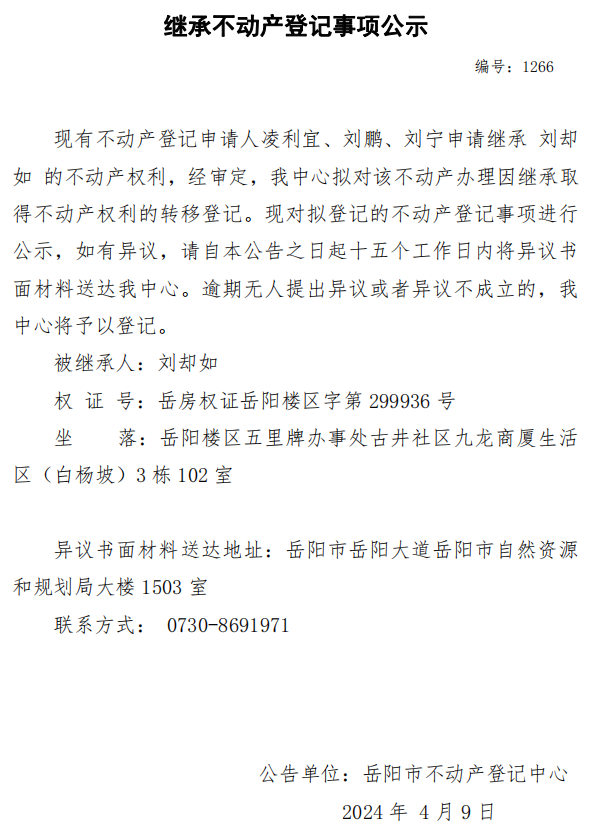 继承不动产登记事项公示

编号：1266

现有不动产登记申请人凌利宜、刘鹏、刘宁申请继承 刘却如 的不动产权利，经审定，我中心拟对该不动产办理因继承取得不动产权利的转移登记。现对拟登记的不动产登记事项进行公示，如有异议，请自本公告之日起十五个工作日内将异议书面材料送达我中心。逾期无人提出异议或者异议不成立的，我中心将予以登记。

被继承人：刘却如

权 证 号：岳房权证岳阳楼区字第299936号

坐 落：岳阳楼区五里牌办事处古井社区九龙商厦生活区（白杨坡）3栋102室

异议书面材料送达地址：岳阳市岳阳大道岳阳市自然资源和规划局大楼1503室

联系方式： 0730-8691971

公告单位：岳阳市不动产登记中心

2024年 4月9日